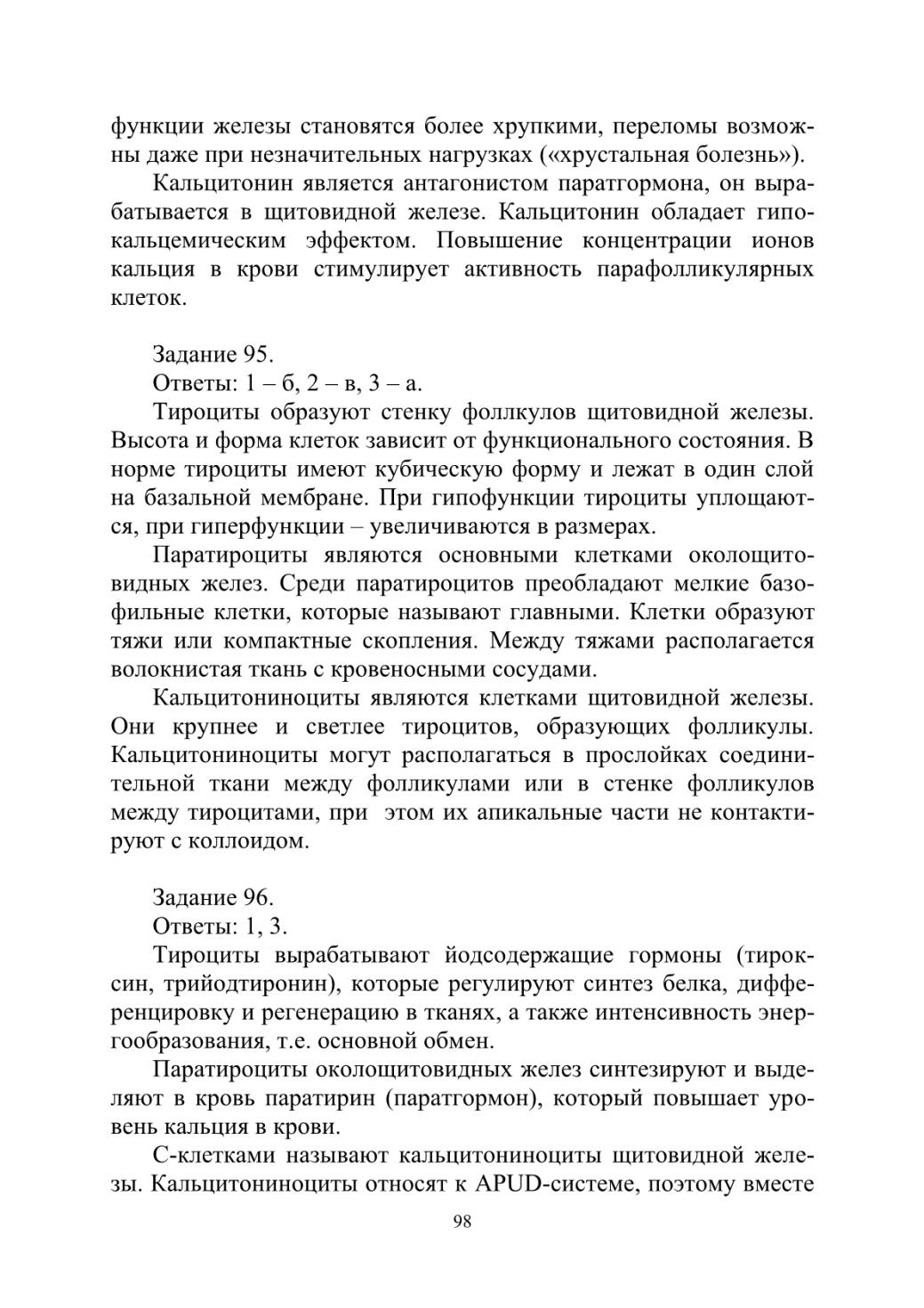 функции железы становятся более хрупкими, переломы возможны даже при незначительных нагрузках («хрустальная болезнь»).

Кальцитонин является антагонистом паратгормона, он вырабатывается в щитовидной железе. Кальцитонин обладает гипокальцемическим эффектом. Повышение концентрации ионов кальция в крови стимулирует активность парафолликулярных клеток.

Задание 95.

Ответы: 1 – б, 2 – в, 3 – а.

Тироциты образуют стенку фоллкулов щитовидной железы. Высота и форма клеток зависит от функционального состояния. В норме тироциты имеют кубическую форму и лежат в один слой на базальной мембране. При гипофункции тироциты уплощаются, при гиперфункции – увеличиваются в размерах.

Паратироциты являются основными клетками околощитовидных желез. Среди паратироцитов преобладают мелкие базофильные клетки, которые называют главными. Клетки образуют тяжи или компактные скопления. Между тяжами располагается волокнистая ткань с кровеносными сосудами.

Кальцитониноциты являются клетками щитовидной железы. Они крупнее и светлее тироцитов, образующих фолликулы. Кальцитониноциты могут располагаться в прослойках соединительной ткани между фолликулами или в стенке фолликулов между тироцитами, при этом их апикальные части не контактируют с коллоидом.

Задание 96.

Ответы: 1, 3.

Тироциты вырабатывают йодсодержащие гормоны (тироксин, трийодтиронин), которые регулируют синтез белка, дифференцировку и регенерацию в тканях, а также интенсивность энергообразования, т.е. основной обмен.

Паратироциты околощитовидных желез синтезируют и выделяют в кровь паратирин (паратгормон), который повышает уровень кальция в крови.

С-клетками называют кальцитониноциты щитовидной железы. Кальцитониноциты относят к APUD-системе, поэтому вместе

98